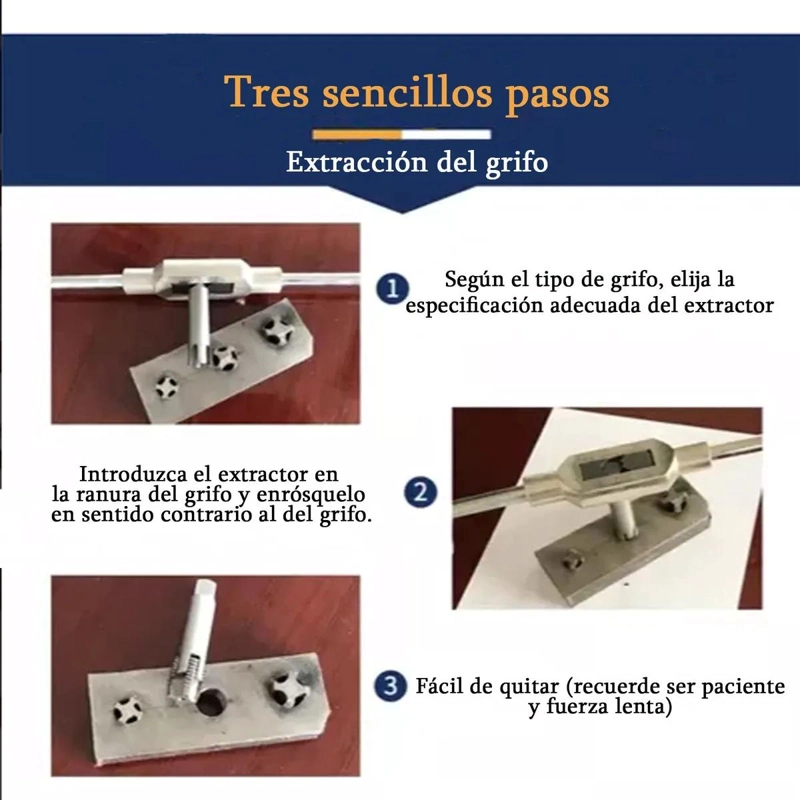 Tres sencillos pasos

Extracción del grifo

1 Según el tipo de grifo, elija la especificación adecuada del extractor

Introduzca el extractor en la ranura del grifo y enrósquelo en sentido contrario al del grifo.

2

3 Fácil de quitar (recuerde ser paciente y fuerza lenta)